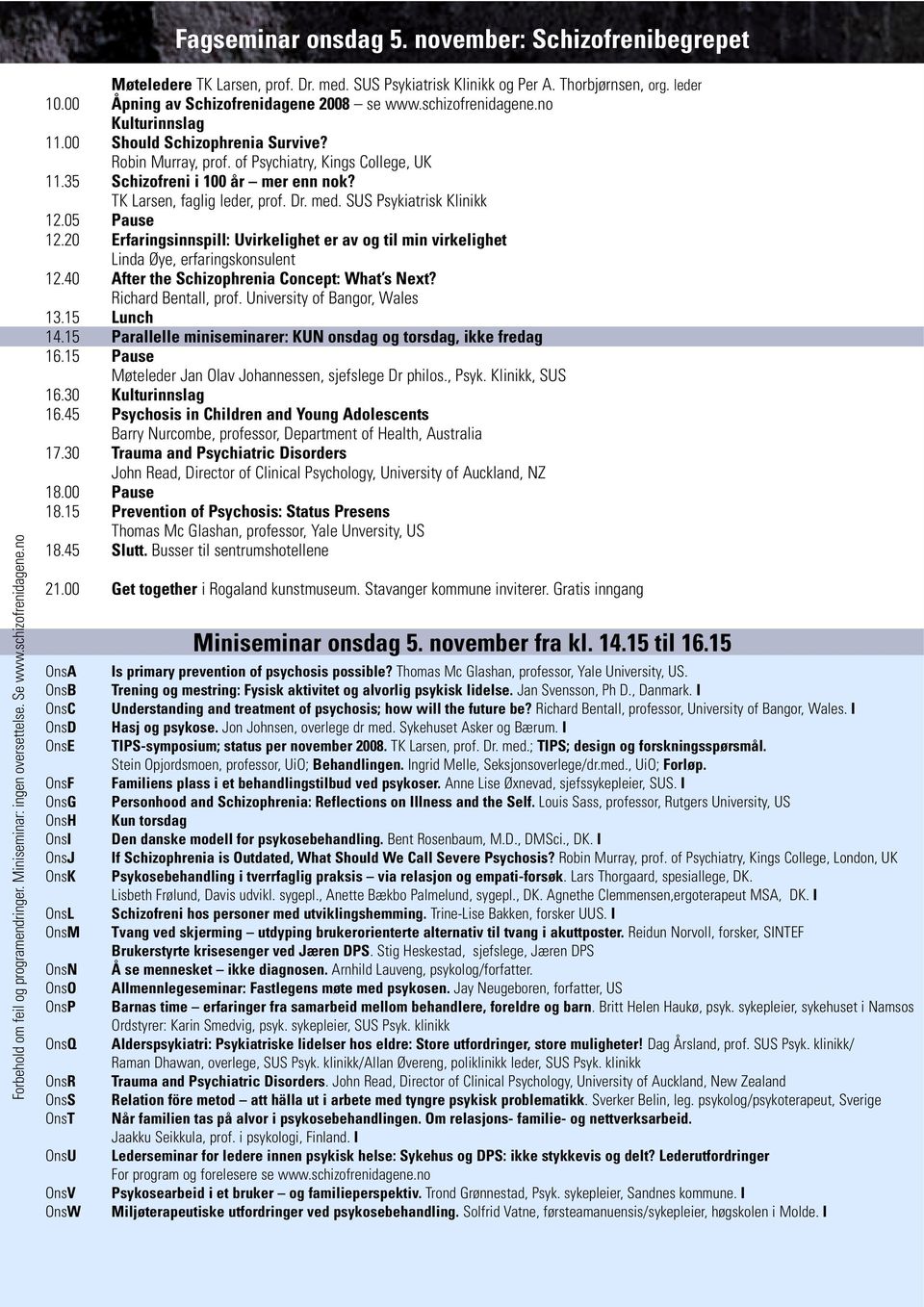 Fagseminar onsdag 5. november: Schizofrenibegrepet

Møteledere TK Larsen, prof. Dr. med. SUS Psykiatrisk Klinikk og Per A. Thorbjørnsen, org. leder
10.00 Åpning av Schizofrenidagene 2008 – se www.schizofrenidagene.no
Kulturinnslag
11.00 Should Schizophrenia Survive?
Robin Murray, prof. of Psychiatry, Kings College, UK
11.35 Schizofreni i 100 år – mer enn nok?
TK Larsen, faglig leder, prof. Dr. med. SUS Psykiatrisk Klinikk
12.05 Pause
12.20 Erfaringsinnspill: Uvirkelighet er av og til min virkelighet
Linda Øye, erfaringskonsulent
12.40 After the Schizophrenia Concept: What's Next?
Richard Bentall, prof. University of Bangor, Wales
13.15 Lunch
14.15 Parallelle miniseminarer: KUN onsdag og torsdag, ikke fredag
16.15 Pause
Møteleder Jan Olav Johannessen, sjefslege Dr philos., Psyk. Klinikk, SUS
16.30 Kulturinnslag
16.45 Psychosis in Children and Young Adolescents
Barry Nurcombe, professor, Department of Health, Australia
17.30 Trauma and Psychiatric Disorders
John Read, Director of Clinical Psychology, University of Auckland, NZ
18.00 Pause
18.15 Prevention of Psychosis: Status Presens
Thomas Mc Glashan, professor, Yale Unversity, US
18.45 Slutt. Busser til sentrumshotellene

21.00 Get together i Rogaland kunstmuseum. Stavanger kommune inviterer. Gratis inngang

Miniseminar onsdag 5. november fra kl. 14.15 til 16.15

OnsA Is primary prevention of psychosis possible? Thomas Mc Glashan, professor, Yale University, US.
OnsB Trening og mestring: Fysisk aktivitet og alvorlig psykisk lidelse. Jan Svensson, Ph D., Danmark. I
OnsC Understanding and treatment of psychosis; how will the future be? Richard Bentall, professor, University of Bangor, Wales. I
OnsD Hasj og psykose. Jon Johnsen, overlege dr med. Sykehuset Asker og Bærum. I
OnsE TIPS-symposium; status per november 2008. TK Larsen, prof. Dr. med.; TIPS; design og forskningsspørsmål. Stein Opjordsmoen, professor, UiO; Behandlingen. Ingrid Melle, Seksjonsoverlege/dr.med., UiO; Forløp.
OnsF Familiens plass i et behandlingstilbud ved psykoser. Anne Lise Øxnevad, sjefssykepleier, SUS. I
OnsG Personhood and Schizophrenia: Reflections on Illness and the Self. Louis Sass, professor, Rutgers University, US
OnsH Kun torsdag
OnsI Den danske modell for psykosebehandling. Bent Rosenbaum, M.D., DMSci., DK. I
OnsJ If Schizophrenia is Outdated, What Should We Call Severe Psychosis? Robin Murray, prof. of Psychiatry, Kings College, London, UK
OnsK Psykosebehandling i tverrfaglig praksis – via relasjon og empati-forsøk. Lars Thorgaard, spesiallege, DK. Lisbeth Frølund, Davis udvikl. sygepl., Anette Bækbo Palmelund, sygepl., DK. Agnethe Clemmensen,ergoterapeut MSA, DK. I
OnsL Schizofreni hos personer med utviklingshemming. Trine-Lise Bakken, forsker UUS. I
OnsM Tvang ved skjerming – utdyping brukerorienterte alternativ til tvang i akuttposter. Reidun Norvoll, forsker, SINTEF Brukerstyrte krisesenger ved Jæren DPS. Stig Heskestad, sjefslege, Jæren DPS
OnsN Å se mennesket – ikke diagnosen. Arnhild Lauveng, psykolog/forfatter.
OnsO Allmennlegeseminar: Fastlegens møte med psykosen. Jay Neugeboren, forfatter, US
OnsP Barnas time – erfaringer fra samarbeid mellom behandlere, foreldre og barn. Britt Helen Haukø, psyk. sykepleier, sykehuset i Namsos Ordstyrer: Karin Smedvig, psyk. sykepleier, SUS Psyk. klinikk
OnsQ Alderspsykiatri: Psykiatriske lidelser hos eldre: Store utfordringer, store muligheter! Dag Årsland, prof. SUS Psyk. klinikk/ Raman Dhawan, overlege, SUS Psyk. klinikk/Allan Øvereng, poliklinikk leder, SUS Psyk. klinikk
OnsR Trauma and Psychiatric Disorders. John Read, Director of Clinical Psychology, University of Auckland, New Zealand
OnsS Relation före metod – att hälla ut i arbete med tyngre psykisk problematikk. Sverker Belin, leg. psykolog/psykoterapeut, Sverige
OnsT Når familien tas på alvor i psykosebehandlingen. Om relasjons- familie- og nettverksarbeid. Jaakku Seikkula, prof. i psykologi, Finland. I
OnsU Lederseminar for ledere innen psykisk helse: Sykehus og DPS: ikke stykkevis og delt? Lederutfordringer For program og forelesere se www.schizofrenidagene.no
OnsV Psykosearbeid i et bruker – og familieperspektiv. Trond Grønnestad, Psyk. sykepleier, Sandnes kommune. I
OnsW Miljøterapeutiske utfordringer ved psykosebehandling. Solfrid Vatne, førsteamanuensis/sykepleier, høgskolen i Molde. I

Forbehold om feil og programendringer. Miniseminar: ingen oversettelse. Se www.schizofrenidagene.no